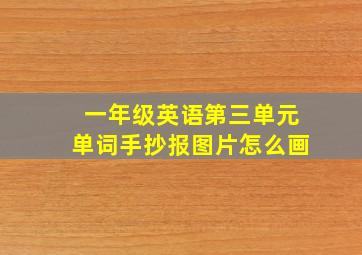 一年级英语第三单元
单词手抄报图片怎么画